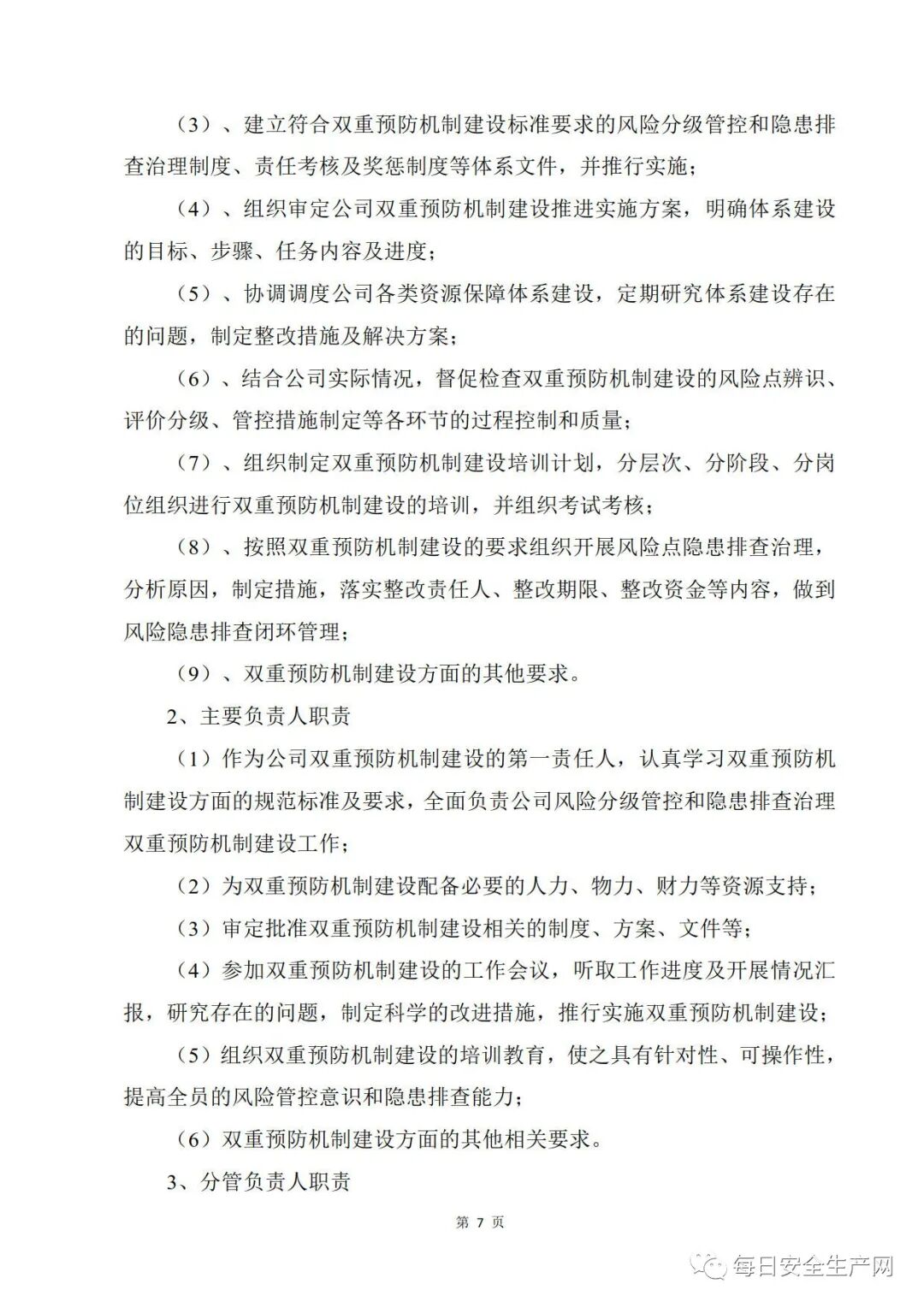 （3）、建立符合双重预防机制建设标准要求的风险分级管控和隐患排查治理制度、责任考核及奖惩制度等体系文件，并推行实施；

（4）、组织审定公司双重预防机制建设推进实施方案，明确体系建设的目标、步骤、任务内容及进度；

（5）、协调调度公司各类资源保障体系建设，定期研究体系建设存在的问题，制定整改措施及解决方案；

（6）、结合公司实际情况，督促检查双重预防机制建设的风险点辨识、评价分级、管控措施制定等各环节的过程控制和质量；

（7）、组织制定双重预防机制建设培训计划，分层次、分阶段、分岗位组织进行双重预防机制建设的培训，并组织考试考核；

（8）、按照双重预防机制建设的要求组织开展风险点隐患排查治理，分析原因，制定措施，落实整改责任人、整改期限、整改资金等内容，做到风险隐患排查闭环管理；

（9）、双重预防机制建设方面的其他要求。

2、主要负责人职责

（1）作为公司双重预防机制建设的第一责任人，认真学习双重预防机制建设方面的规范标准及要求，全面负责公司风险分级管控和隐患排查治理双重预防机制建设工作；

（2）为双重预防机制建设配备必要的人力、物力、财力等资源支持；

（3）审定批准双重预防机制建设相关的制度、方案、文件等；

（4）参加双重预防机制建设的工作会议，听取工作进度及开展情况汇报，研究存在的问题，制定科学的改进措施，推行实施双重预防机制建设；

（5）组织双重预防机制建设的培训教育，使之具有针对性、可操作性，提高全员的风险管控意识和隐患排查能力；

（6）双重预防机制建设方面的其他相关要求。

3、分管负责人职责

第 7 页

每日安全生产网